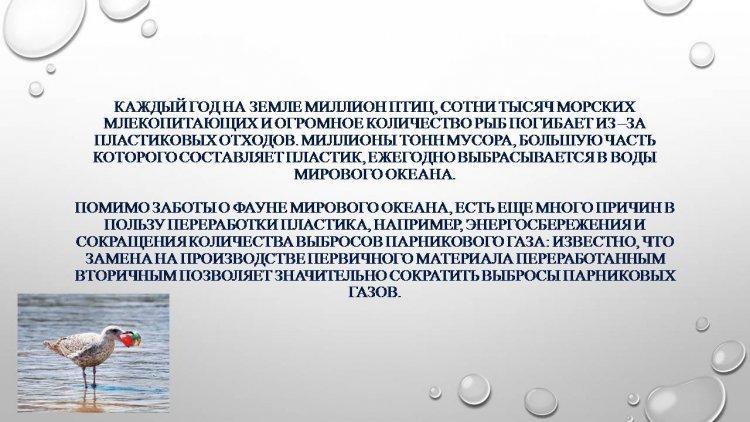 КАЖДЫЙ ГОД НА ЗЕМЛЕ МИЛЛИОН ПТИЦ, СОТНИ ТЫСЯЧ МОРСКИХ МЛЕКОПИТАЮЩИХ И ОГРОМНОЕ КОЛИЧЕСТВО РЫБ ПОГИБАЕТ ИЗ –ЗА ПЛАСТИКОВЫХ ОТХОДОВ. МИЛЛИОНЫ ТОНН МУСОРА, БОЛЬШУЮ ЧАСТЬ КОТОРОГО СОСТАВЛЯЕТ ПЛАСТИК, ЕЖЕГОДНО ВЫБРАСЫВАЕТСЯ В ВОДЫ МИРОВОГО ОКЕАНА.

ПОМИМО ЗАБОТЫ О ФАУНЕ МИРОВОГО ОКЕАНА, ЕСТЬ ЕЩЕ МНОГО ПРИЧИН В ПОЛЬЗУ ПЕРЕРАБОТКИ ПЛАСТИКА, НАПРИМЕР, ЭНЕРГОСБЕРЕЖЕНИЯ И СОКРАЩЕНИЯ КОЛИЧЕСТВА ВЫБРОСОВ ПАРНИКОВОГО ГАЗА: ИЗВЕСТНО, ЧТО ЗАМЕНА НА ПРОИЗВОДСТВЕ ПЕРВИЧНОГО МАТЕРИАЛА ПЕРЕРАБОТАННЫМ ВТОРИЧНЫМ ПОЗВОЛЯЕТ ЗНАЧИТЕЛЬНО СОКРАТИТЬ ВЫБРОСЫ ПАРНИКОВЫХ ГАЗОВ.